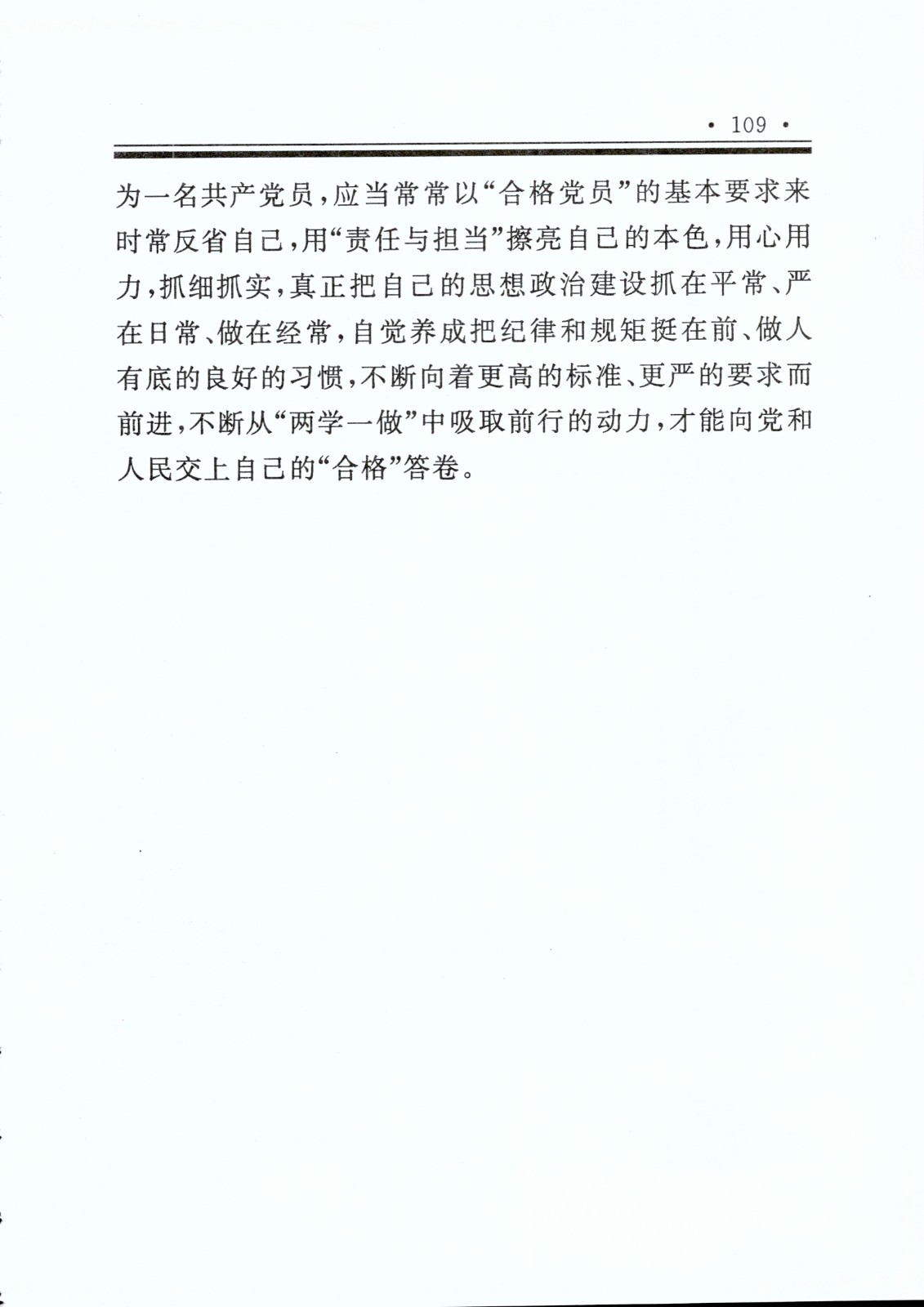 · 109 ·

为一名共产党员，应当常常以“合格党员”的基本要求来时常反省自己，用“责任与担当”擦亮自己的本色，用心用力，抓细抓实，真正把自己的思想政治建设抓在平常、严在日常、做在经常，自觉养成把纪律和规矩挺在前、做人有底的良好的习惯，不断向着更高的标准、更严的要求而前进，不断从“两学一做”中吸取前行的动力，才能向党和人民交上自己的“合格”答卷。